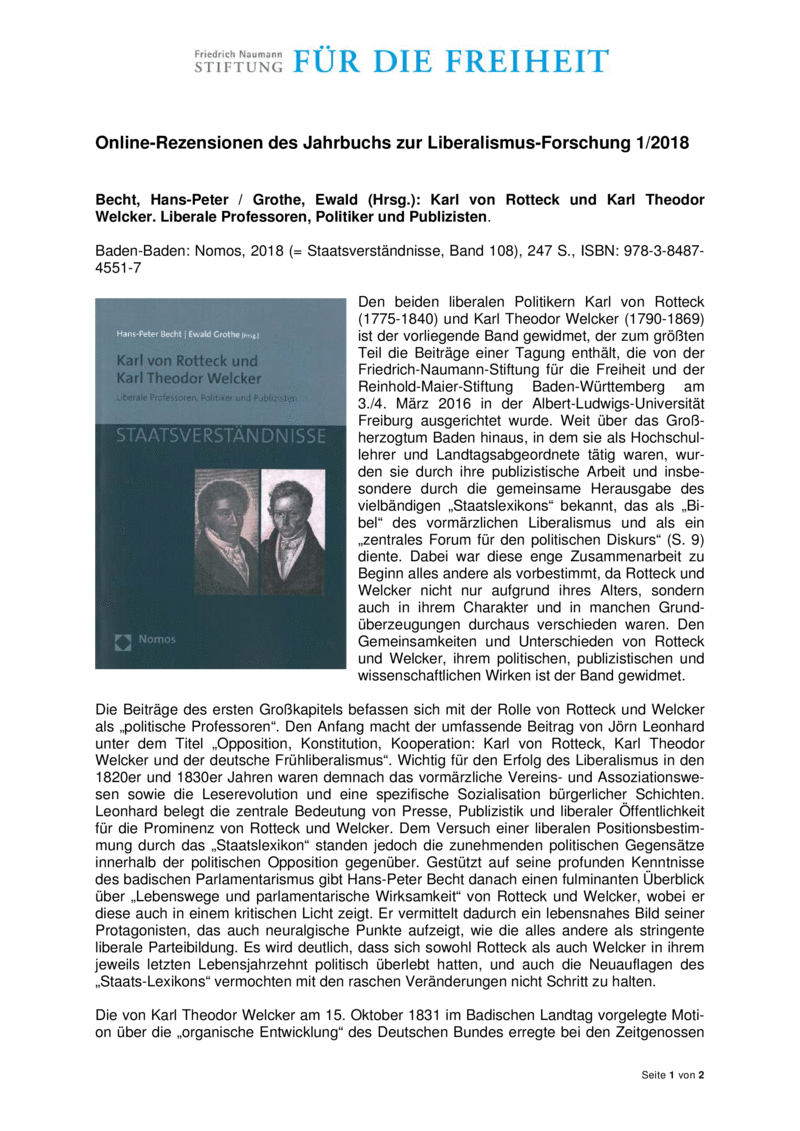 Friedrich Naumann
STIFTUNG FÜR DIE FREIHEIT

Online-Rezensionen des Jahrbuchs zur Liberalismus-Forschung 1/2018

Becht, Hans-Peter / Grothe, Ewald (Hrsg.): Karl von Rotteck und Karl Theodor Welcker. Liberale Professoren, Politiker und Publizisten.

Baden-Baden: Nomos, 2018 (= Staatsverständnisse, Band 108), 247 S., ISBN: 978-3-8487-4551-7

Hans-Peter Becht | Ewald Grothe [Hrsg.]

Karl von Rotteck und Karl Theodor Welcker

Liberale Professoren, Politiker und Publizisten

STAATSVERSTÄNDNISSE

Nomos

Den beiden liberalen Politikern Karl von Rotteck (1775-1840) und Karl Theodor Welcker (1790-1869) ist der vorliegende Band gewidmet, der zum größten Teil die Beiträge einer Tagung enthält, die von der Friedrich-Naumann-Stiftung für die Freiheit und der Reinhold-Maier-Stiftung Baden-Württemberg am 3./4. März 2016 in der Albert-Ludwigs-Universität Freiburg ausgerichtet wurde. Weit über das Großherzogtum Baden hinaus, in dem sie als Hochschullehrer und Landtagsabgeordnete tätig waren, wurden sie durch ihre publizistische Arbeit und insbesondere durch die gemeinsame Herausgabe des vielbändigen „Staatslexikons“ bekannt, das als „Bibel“ des vormärzlichen Liberalismus und als ein „zentrales Forum für den politischen Diskurs“ (S. 9) diente. Dabei war diese enge Zusammenarbeit zu Beginn alles andere als vorbestimmt, da Rotteck und Welcker nicht nur aufgrund ihres Alters, sondern auch in ihrem Charakter und in manchen Grundüberzeugungen durchaus verschieden waren. Den Gemeinsamkeiten und Unterschieden von Rotteck und Welcker, ihrem politischen, publizistischen und wissenschaftlichen Wirken ist der Band gewidmet.

Die Beiträge des ersten Großkapitels befassen sich mit der Rolle von Rotteck und Welcker als „politische Professoren“. Den Anfang macht der umfassende Beitrag von Jörn Leonhard unter dem Titel „Opposition, Konstitution, Kooperation: Karl von Rotteck, Karl Theodor Welcker und der deutsche Frühliberalismus“. Wichtig für den Erfolg des Liberalismus in den 1820er und 1830er Jahren waren demnach das vormärzliche Vereins- und Assoziationswesen sowie die Leserevolution und eine spezifische Sozialisation bürgerlicher Schichten. Leonhard belegt die zentrale Bedeutung von Presse, Publizistik und liberaler Öffentlichkeit für die Prominenz von Rotteck und Welcker. Dem Versuch einer liberalen Positionsbestimmung durch das „Staatslexikon“ standen jedoch die zunehmenden politischen Gegensätze innerhalb der politischen Opposition gegenüber. Gestützt auf seine profunden Kenntnisse des badischen Parlamentarismus gibt Hans-Peter Becht danach einen fulminanten Überblick über „Lebenswege und parlamentarische Wirksamkeit“ von Rotteck und Welcker, wobei er diese auch in einem kritischen Licht zeigt. Er vermittelt dadurch ein lebensnahes Bild seiner Protagonisten, das auch neuralgische Punkte aufzeigt, wie die alles andere als stringente liberale Parteibildung. Es wird deutlich, dass sich sowohl Rotteck als auch Welcker in ihrem jeweils letzten Lebensjahrzehnt politisch überlebt hatten, und auch die Neuauflagen des „Staats-Lexikons“ vermochten mit den raschen Veränderungen nicht Schritt zu halten.

Die von Karl Theodor Welcker am 15. Oktober 1831 im Badischen Landtag vorgelegte Motion über die „organische Entwicklung“ des Deutschen Bundes erregte bei den Zeitgenossen

Seite 1 von 2